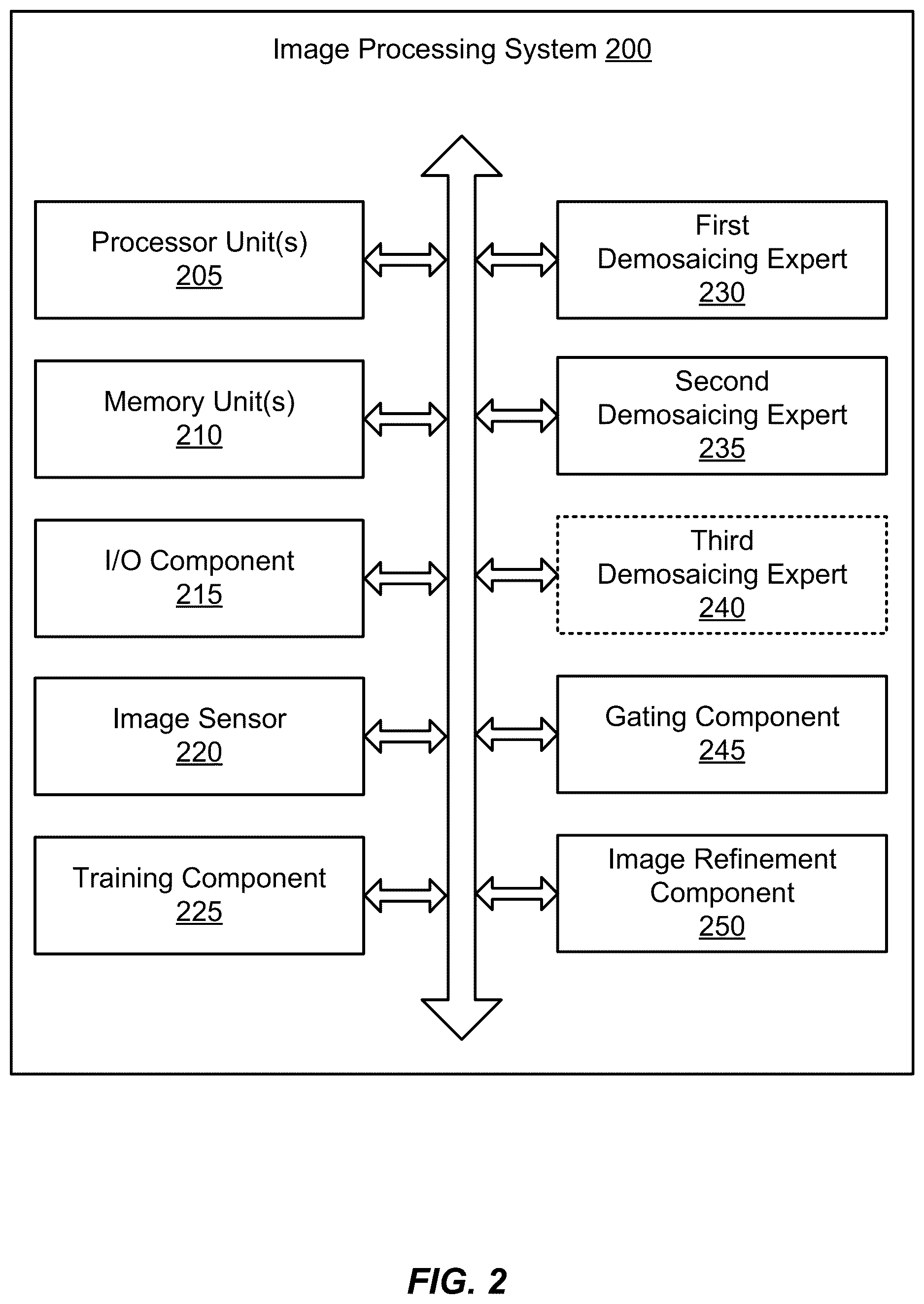 Image Processing System 200

Processor Unit(s)
205

Memory Unit(s)
210

I/O Component
215

Image Sensor
220

Training Component
225

First
Demosaicing Expert
230

Second
Demosaicing Expert
235

Third
Demosaicing Expert
240

Gating Component
245

Image Refinement
Component
250

FIG. 2